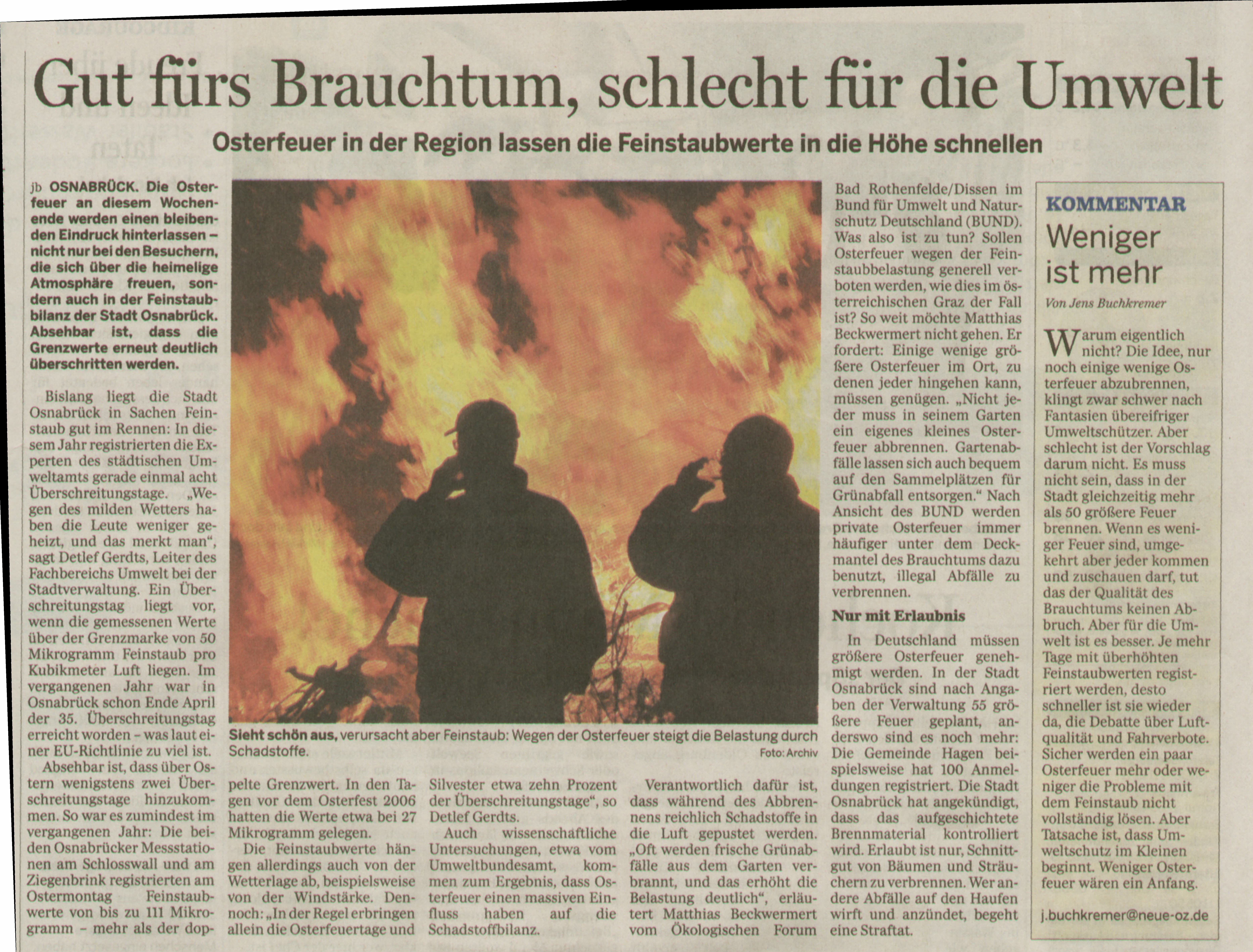 Gut fürs Brauchtum, schlecht für die Umwelt

Osterfeuer in der Region lassen die Feinstaubwerte in die Höhe schnellen

jb OSNABRÜCK. Die Osterfeuer an diesem Wochenende werden einen bleibenden Eindruck hinterlassen – nicht nur bei den Besuchern, die sich über die heimelige Atmosphäre freuen, sondern auch in der Feinstaubbilanz der Stadt Osnabrück. Absehbar ist, dass die Grenzwerte erneut deutlich überschritten werden.

Bislang liegt die Stadt Osnabrück in Sachen Feinstaub gut im Rennen: In diesem Jahr registrierten die Experten des städtischen Umweltamts gerade einmal acht Überschreitungstage. „Wegen des milden Wetters haben die Leute weniger geheizt, und das merkt man“, sagt Detlef Gerdts, Leiter des Fachbereichs Umwelt bei der Stadtverwaltung. Ein Überschreitungstag liegt vor, wenn die gemessenen Werte über der Grenzmarke von 50 Mikrogramm Feinstaub pro Kubikmeter Luft liegen. Im vergangenen Jahr war in Osnabrück schon Ende April der 35. Überschreitungstag erreicht worden – was laut einer EU-Richtlinie zu viel ist.

Absehbar ist, dass über Ostern wenigstens zwei Überschreitungstage hinzukommen. So war es zumindest im vergangenen Jahr: Die beiden Osnabrücker Messstationen am Schlosswall und am Ziegenbrink registrierten am Ostermontag Feinstaubwerte von bis zu 111 Mikrogramm – mehr als der doppelte Grenzwert. In den Tagen vor dem Osterfest 2006 hatten die Werte etwa bei 27 Mikrogramm gelegen.

Die Feinstaubwerte hängen allerdings auch von der Wetterlage ab, beispielsweise von der Windstärke. Dennoch: „In der Regel erbringen allein die Osterfeuertage und Silvester etwa zehn Prozent der Überschreitungstage“, so Detlef Gerdts.

Auch wissenschaftliche Untersuchungen, etwa vom Umweltbundesamt, kommen zum Ergebnis, dass Osterfeuer einen massiven Einfluss haben auf die Schadstoffbilanz.

Verantwortlich dafür ist, dass während des Abbrennens reichlich Schadstoffe in die Luft gepustet werden. „Oft werden frische Grünabfälle aus dem Garten verbrannt, und das erhöht die Belastung deutlich“, erläutert Matthias Beckwermert vom Ökologischen Forum Bad Rothenfelde/Dissen im Bund für Umwelt und Naturschutz Deutschland (BUND). Was also ist zu tun? Sollen Osterfeuer wegen der Feinstaubbelastung generell verboten werden, wie dies im österreichischen Graz der Fall ist? So weit möchte Matthias Beckwermert nicht gehen. Er fordert: Einige wenige größere Osterfeuer im Ort, zu denen jeder hingehen kann, müssen genügen. „Nicht jeder muss in seinem Garten ein eigenes kleines Osterfeuer abbrennen. Gartenabfälle lassen sich auch bequem auf den Sammelplätzen für Grünabfall entsorgen.“ Nach Ansicht des BUND werden private Osterfeuer immer häufiger unter dem Deckmantel des Brauchtums dazu benutzt, illegal Abfälle zu verbrennen.

Nur mit Erlaubnis

In Deutschland müssen größere Osterfeuer genehmigt werden. In der Stadt Osnabrück sind nach Angaben der Verwaltung 55 größere Feuer geplant, anderswo sind es noch mehr: Die Gemeinde Hagen beispielsweise hat 100 Anmeldungen registriert. Die Stadt Osnabrück hat angekündigt, dass das aufgeschichtete Brennmaterial kontrolliert wird. Erlaubt ist nur, Schnittgut von Bäumen und Sträuchern zu verbrennen. Wer andere Abfälle auf den Haufen wirft und anzündet, begeht eine Straftat.

Sieht schön aus, verursacht aber Feinstaub: Wegen der Osterfeuer steigt die Belastung durch Schadstoffe. Foto: Archiv

KOMMENTAR
Weniger ist mehr
Von Jens Buchkremer

Warum eigentlich nicht? Die Idee, nur noch einige wenige Osterfeuer abzubrennen, klingt zwar schwer nach Fantasien übereifriger Umweltschützer. Aber schlecht ist der Vorschlag darum nicht. Es muss nicht sein, dass in der Stadt gleichzeitig mehr als 50 größere Feuer brennen. Wenn es weniger Feuer sind, umgekehrt aber jeder kommen und zuschauen darf, tut das der Qualität des Brauchtums keinen Abbruch. Aber für die Umwelt ist es besser. Je mehr Tage mit überhöhten Feinstaubwerten registriert werden, desto schneller ist sie wieder da, die Debatte über Luftqualität und Fahrverbote. Sicher werden ein paar Osterfeuer mehr oder weniger die Probleme mit dem Feinstaub nicht vollständig lösen. Aber Tatsache ist, dass Umweltschutz im Kleinen beginnt. Weniger Osterfeuer wären ein Anfang.

j.buchkremer@neue-oz.de